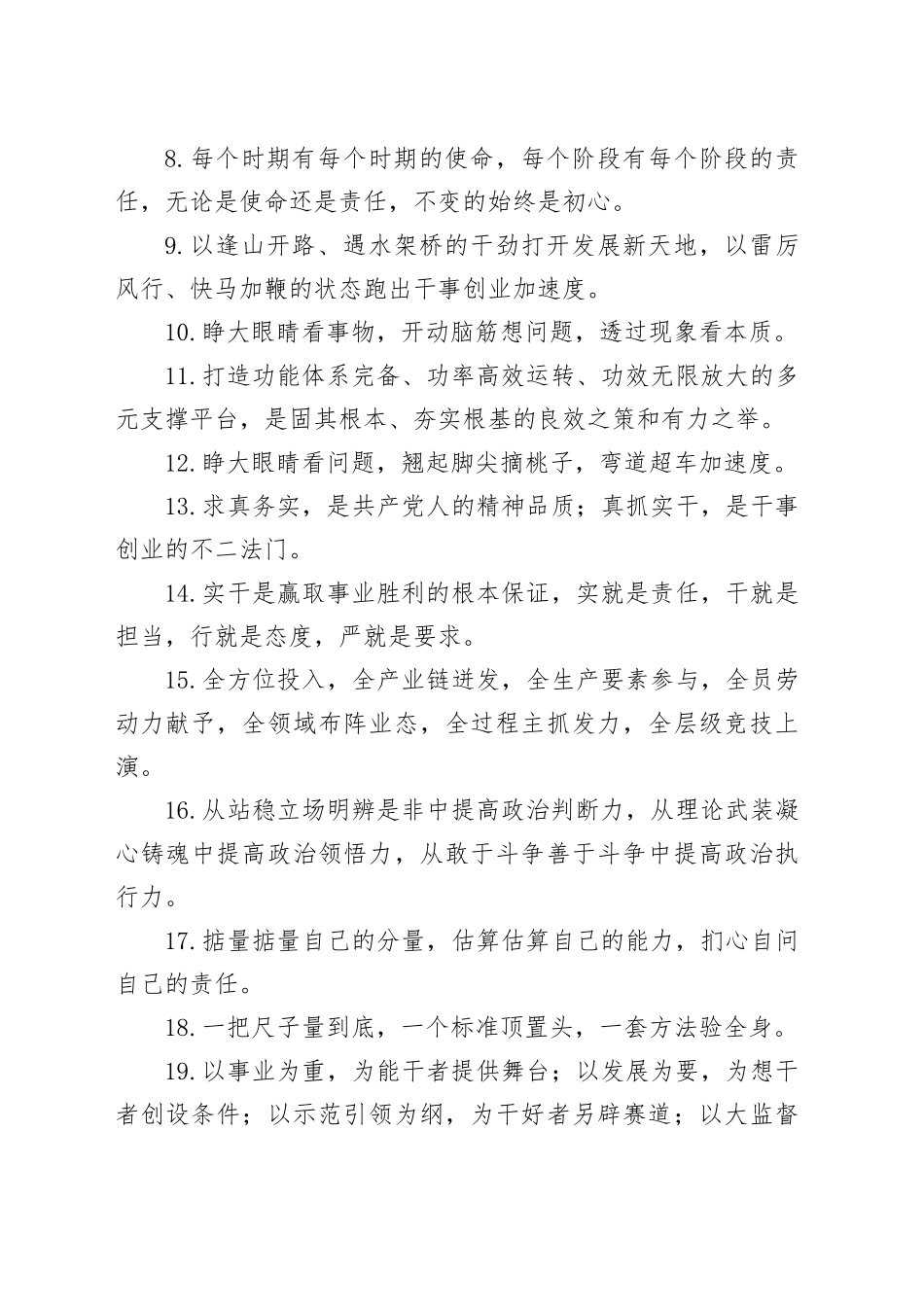 8.每个时期有每个时期的使命，每个阶段有每个阶段的责任，无论是使命还是责任，不变的始终是初心。

9.以逢山开路、遇水架桥的干劲打开发展新天地，以雷厉风行、快马加鞭的状态跑出干事创业加速度。

10.睁大眼睛看事物，开动脑筋想问题，透过现象看本质。

11.打造功能体系完备、功率高效运转、功效无限放大的多元支撑平台，是固其根本、夯实根基的良效之策和有力之举。

12.睁大眼睛看问题，翘起脚尖摘桃子，弯道超车加速度。

13.求真务实，是共产党人的精神品质；真抓实干，是干事创业的不二法门。

14.实干是赢取事业胜利的根本保证，实就是责任，干就是担当，行就是态度，严就是要求。

15.全方位投入，全产业链迸发，全生产要素参与，全员劳动力献予，全领域布阵业态，全过程主抓发力，全层级竞技上演。

16.从站稳立场明辨是非中提高政治判断力，从理论武装凝心铸魂中提高政治领悟力，从敢于斗争善于斗争中提高政治执行力。

17.掂量掂量自己的分量，估算估算自己的能力，扪心自问自己的责任。

18.一把尺子量到底，一个标准顶置头，一套方法验全身。

19.以事业为重，为能干者提供舞台；以发展为要，为想干者创设条件；以示范引领为纲，为干好者另辟赛道；以大监督